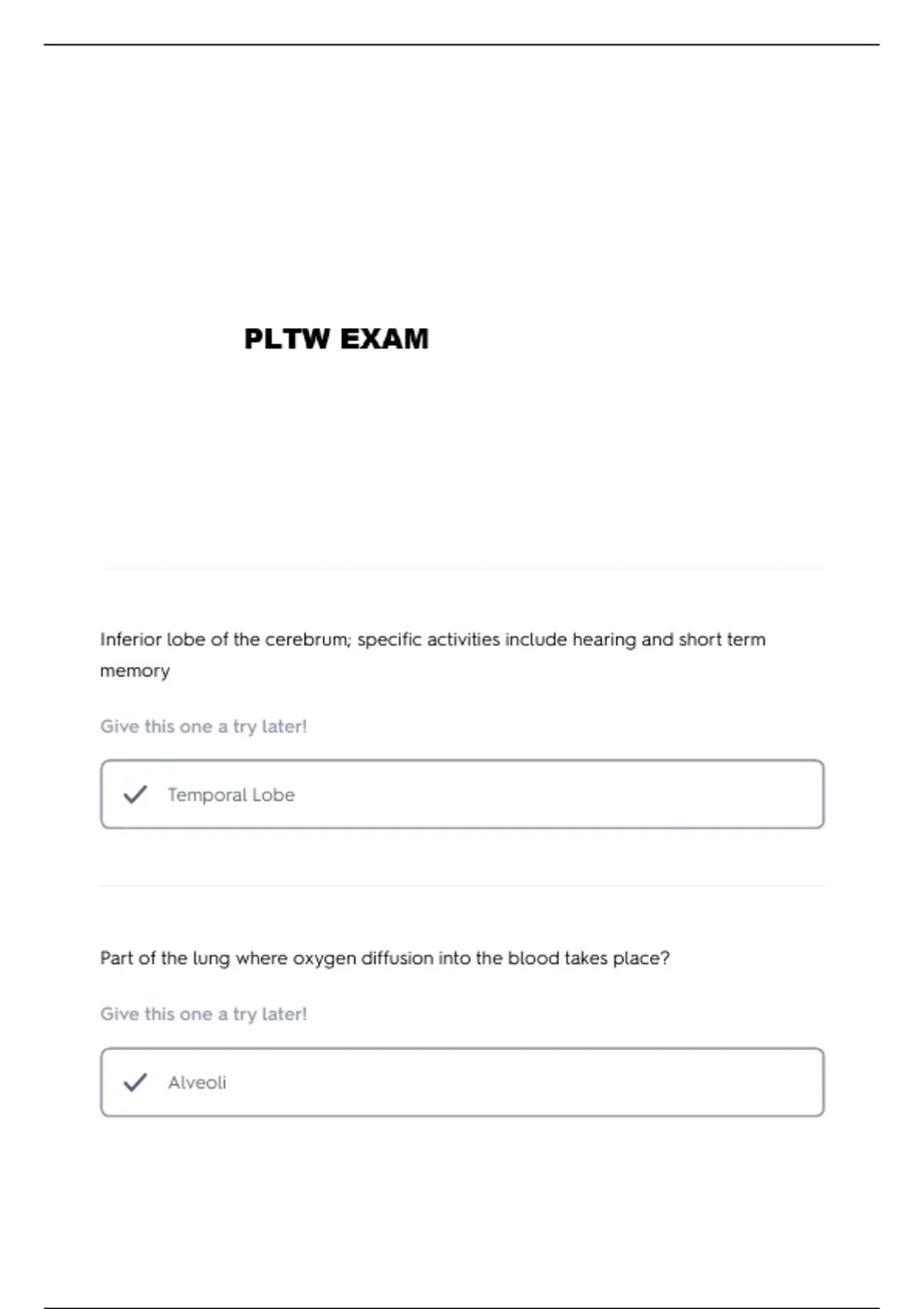 PLTW EXAM

Inferior lobe of the cerebrum; specific activities include hearing and short term memory

Give this one a try later!

Temporal Lobe

Part of the lung where oxygen diffusion into the blood takes place?

Give this one a try later!

Alveoli